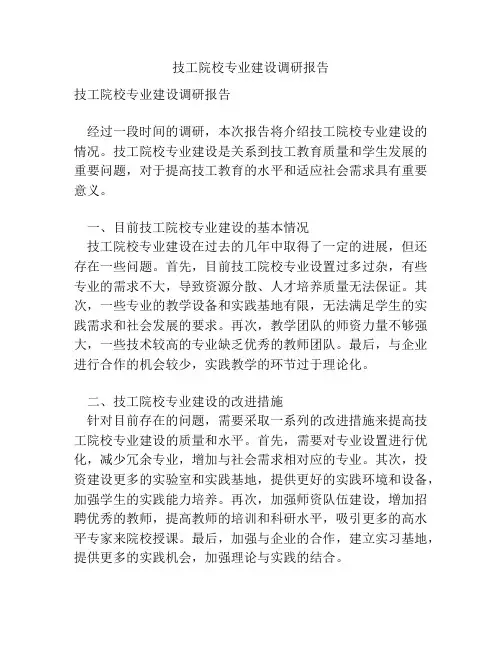 技工院校专业建设调研报告

技工院校专业建设调研报告

经过一段时间的调研，本次报告将介绍技工院校专业建设的情况。技工院校专业建设是关系到技工教育质量和学生发展的重要问题，对于提高技工教育的水平和适应社会需求具有重要意义。

一、目前技工院校专业建设的基本情况
技工院校专业建设在过去的几年中取得了一定的进展，但还存在一些问题。首先，目前技工院校专业设置过多过杂，有些专业的需求不大，导致资源分散、人才培养质量无法保证。其次，一些专业的教学设备和实践基地有限，无法满足学生的实践需求和社会发展的要求。再次，教学团队的师资力量不够强大，一些技术较高的专业缺乏优秀的教师团队。最后，与企业进行合作的机会较少，实践教学的环节过于理论化。

二、技工院校专业建设的改进措施
针对目前存在的问题，需要采取一系列的改进措施来提高技工院校专业建设的质量和水平。首先，需要对专业设置进行优化，减少冗余专业，增加与社会需求相对应的专业。其次，投资建设更多的实验室和实践基地，提供更好的实践环境和设备，加强学生的实践能力培养。再次，加强师资队伍建设，增加招聘优秀的教师，提高教师的培训和科研水平，吸引更多的高水平专家来院校授课。最后，加强与企业的合作，建立实习基地，提供更多的实践机会，加强理论与实践的结合。